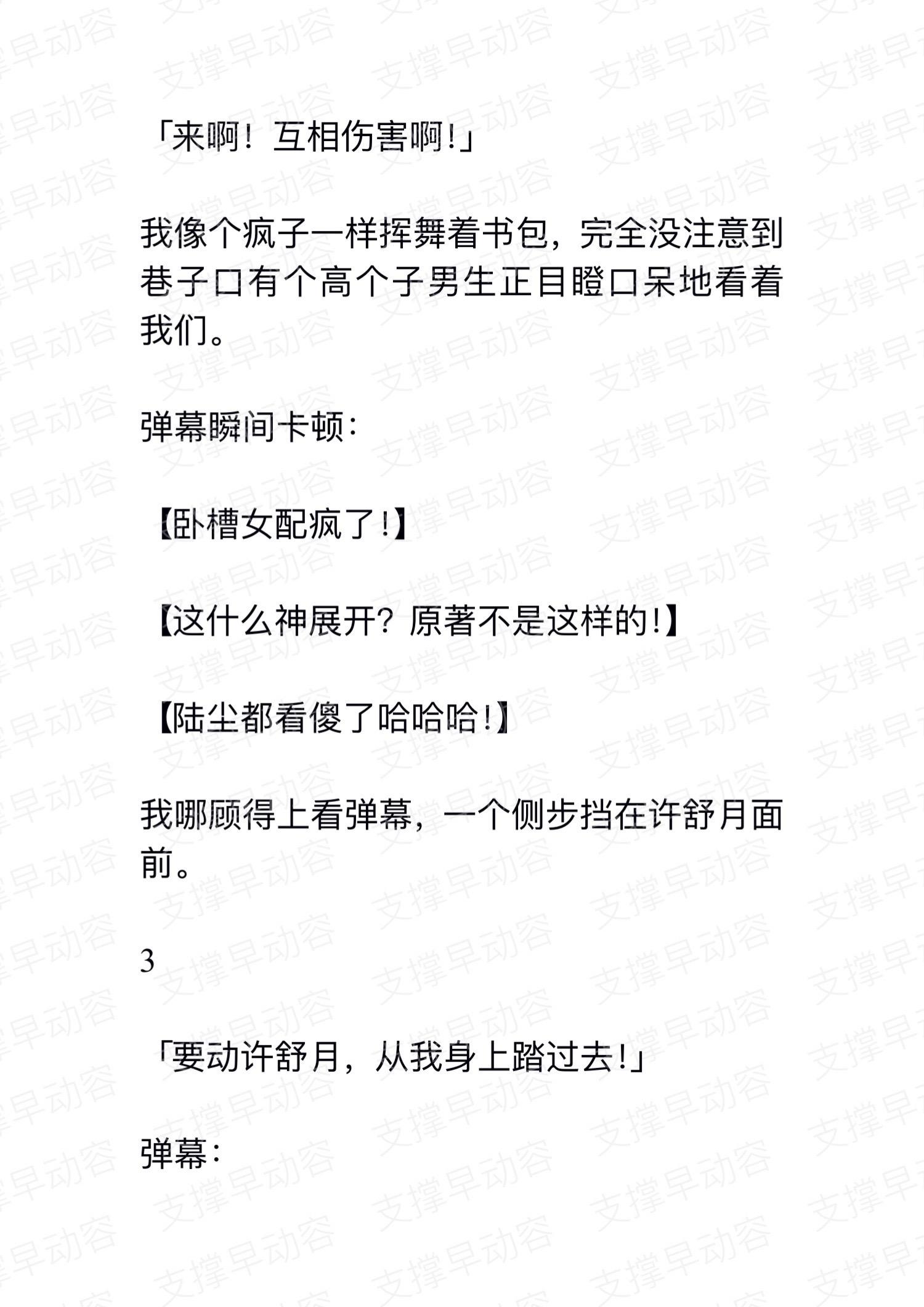 「来啊！互相伤害啊!」

我像个疯子一样挥舞着书包，完全没注意到巷子口有个高个子男生正目瞪口呆地看着我们。

弹幕瞬间卡顿：

【卧槽女配疯了!】

【这什么神展开？原著不是这样的!】

【陆尘都看傻了哈哈哈!】

我哪顾得上看弹幕，一个侧步挡在许舒月面前。

3

「要动许舒月，从我身上踏过去!」

弹幕：

支撑早动容